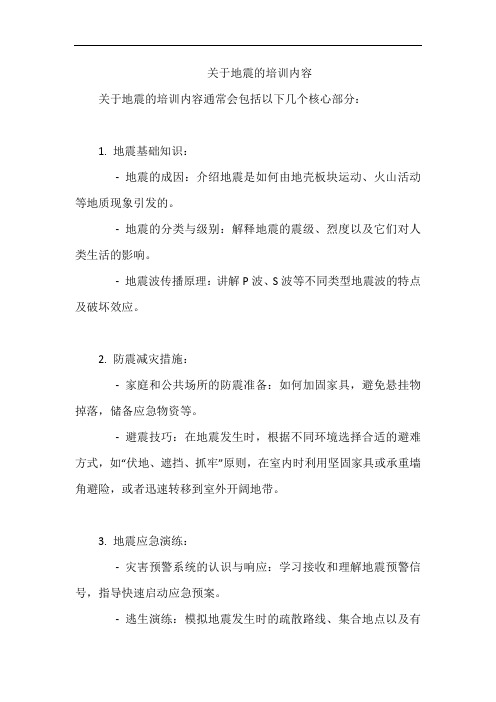 关于地震的培训内容

关于地震的培训内容通常会包括以下几个核心部分：

1. 地震基础知识：

- 地震的成因：介绍地震是如何由地壳板块运动、火山活动等地质现象引发的。

- 地震的分类与级别：解释地震的震级、烈度以及它们对人类生活的影响。

- 地震波传播原理：讲解 P 波、S 波等不同类型地震波的特点及破坏效应。

2. 防震减灾措施：

- 家庭和公共场所的防震准备：如何加固家具，避免悬挂物掉落，储备应急物资等。

- 避震技巧：在地震发生时，根据不同环境选择合适的避难方式，如“伏地、遮挡、抓牢”原则，在室内时利用坚固家具或承重墙角避险，或者迅速转移到室外开阔地带。

3. 地震应急演练：

- 灾害预警系统的认识与响应：学习接收和理解地震预警信号，指导快速启动应急预案。

- 逃生演练：模拟地震发生时的疏散路线、集合地点以及有